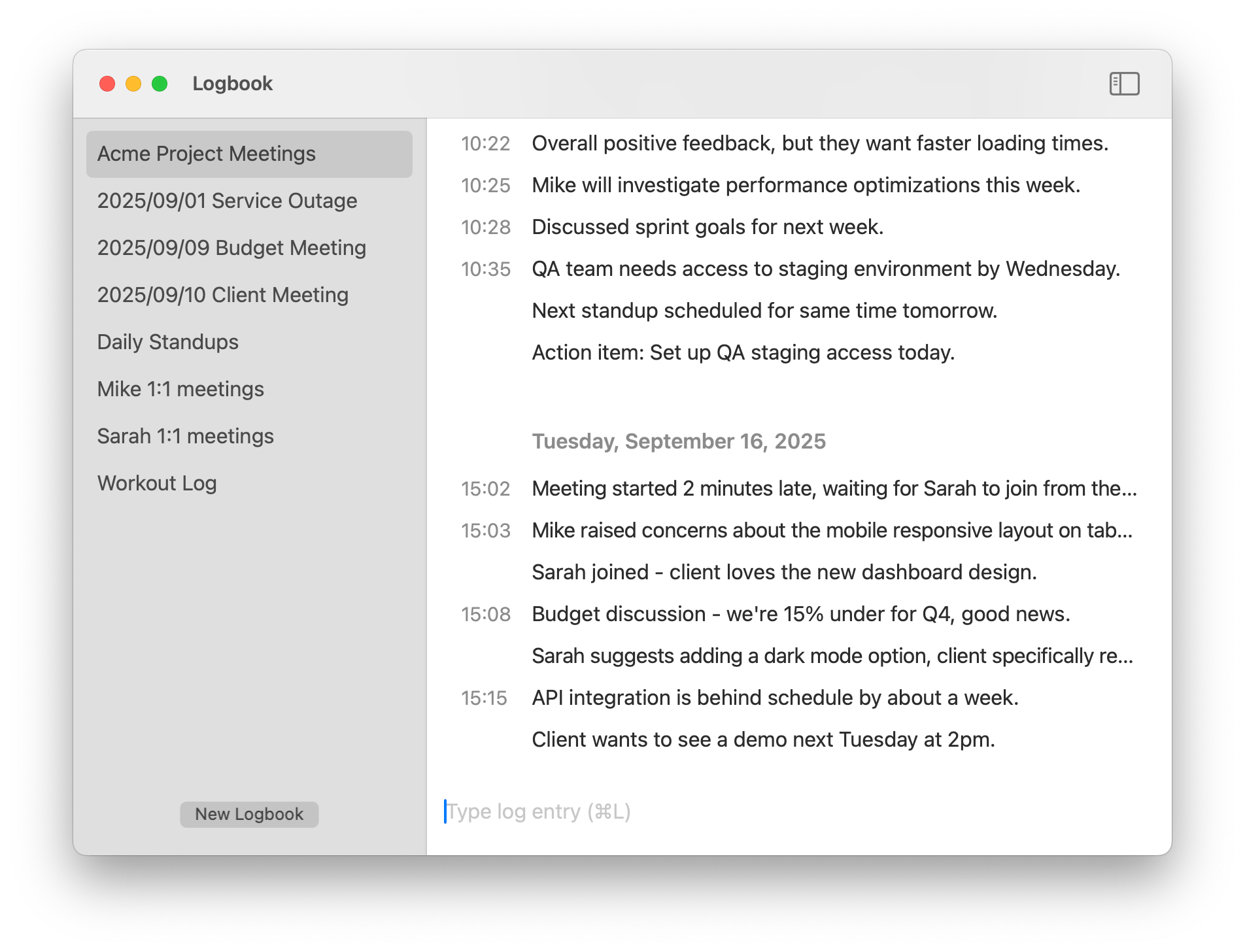 Logbook

Acme Project Meetings
2025/09/01 Service Outage
2025/09/09 Budget Meeting
2025/09/10 Client Meeting
Daily Standups
Mike 1:1 meetings
Sarah 1:1 meetings
Workout Log

New Logbook

10:22 Overall positive feedback, but they want faster loading times.
10:25 Mike will investigate performance optimizations this week.
10:28 Discussed sprint goals for next week.
10:35 QA team needs access to staging environment by Wednesday.
Next standup scheduled for same time tomorrow.
Action item: Set up QA staging access today.

Tuesday, September 16, 2025

15:02 Meeting started 2 minutes late, waiting for Sarah to join from the...
15:03 Mike raised concerns about the mobile responsive layout on tab...
Sarah joined - client loves the new dashboard design.
15:08 Budget discussion - we're 15% under for Q4, good news.
Sarah suggests adding a dark mode option, client specifically re...
15:15 API integration is behind schedule by about a week.
Client wants to see a demo next Tuesday at 2pm.

Type log entry (⌘L)